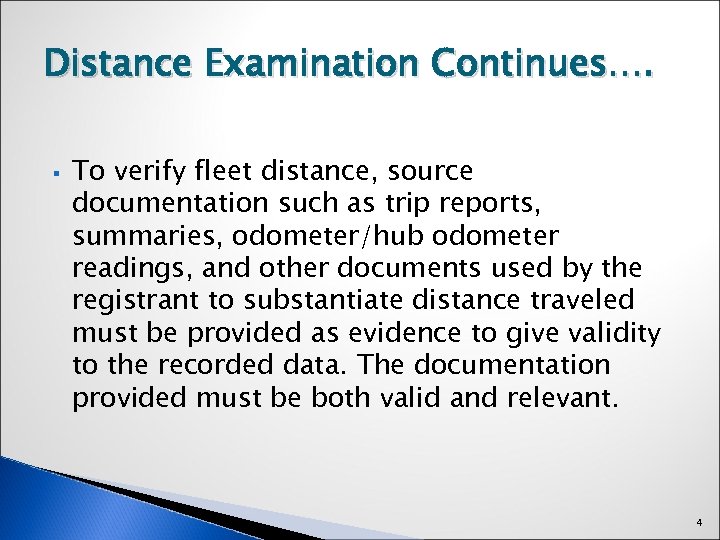 Distance Examination Continues….

▪ To verify fleet distance, source documentation such as trip reports, summaries, odometer/hub odometer readings, and other documents used by the registrant to substantiate distance traveled must be provided as evidence to give validity to the recorded data. The documentation provided must be both valid and relevant.

4